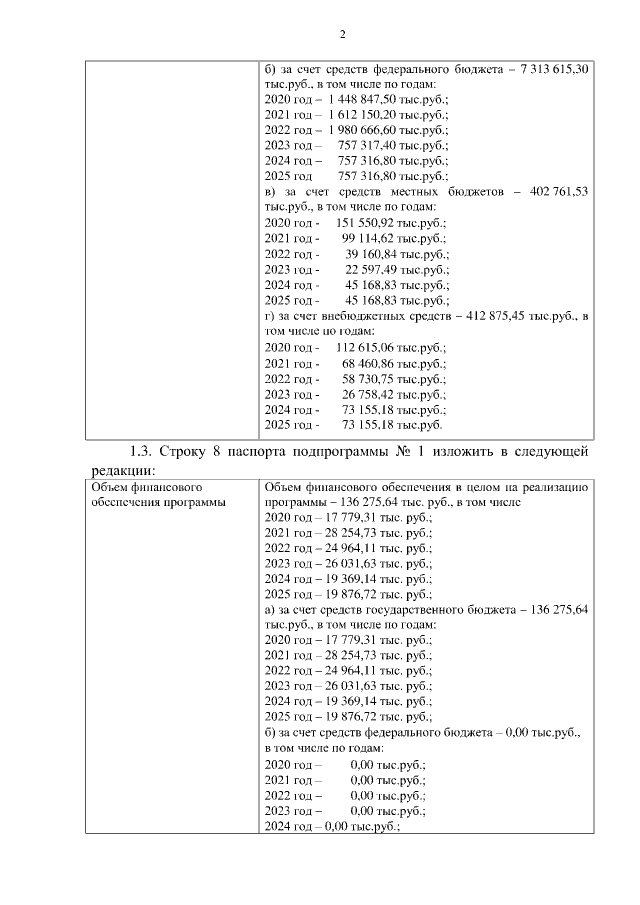 2

| | б) за счет средств федерального бюджета – 7 313 615,30 тыс.руб., в том числе по годам:<br>2020 год – 1 448 847,50 тыс.руб.;<br>2021 год – 1 612 150,20 тыс.руб.;<br>2022 год – 1 980 666,60 тыс.руб.;<br>2023 год – 757 317,40 тыс.руб.;<br>2024 год – 757 316,80 тыс.руб.;<br>2025 год 757 316,80 тыс.руб.;<br>в) за счет средств местных бюджетов – 402 761,53 тыс.руб., в том числе по годам:<br>2020 год - 151 550,92 тыс.руб.;<br>2021 год - 99 114,62 тыс.руб.;<br>2022 год - 39 160,84 тыс.руб.;<br>2023 год - 22 597,49 тыс.руб.;<br>2024 год - 45 168,83 тыс.руб.;<br>2025 год - 45 168,83 тыс.руб.;<br>г) за счет внебюджетных средств – 412 875,45 тыс.руб., в том числе по годам:<br>2020 год - 112 615,06 тыс.руб.;<br>2021 год - 68 460,86 тыс.руб.;<br>2022 год - 58 730,75 тыс.руб.;<br>2023 год - 26 758,42 тыс.руб.;<br>2024 год - 73 155,18 тыс.руб.;<br>2025 год - 73 155,18 тыс.руб. |
|---|---|

1.3. Строку 8 паспорта подпрограммы № 1 изложить в следующей редакции:

| Объем финансового обеспечения программы | Объем финансового обеспечения в целом на реализацию программы – 136 275,64 тыс. руб., в том числе<br>2020 год – 17 779,31 тыс. руб.;<br>2021 год – 28 254,73 тыс. руб.;<br>2022 год – 24 964,11 тыс. руб.;<br>2023 год – 26 031,63 тыс. руб.;<br>2024 год – 19 369,14 тыс. руб.;<br>2025 год – 19 876,72 тыс. руб.;<br>а) за счет средств государственного бюджета – 136 275,64 тыс.руб., в том числе по годам:<br>2020 год – 17 779,31 тыс. руб.;<br>2021 год – 28 254,73 тыс. руб.;<br>2022 год – 24 964,11 тыс. руб.;<br>2023 год – 26 031,63 тыс. руб.;<br>2024 год – 19 369,14 тыс. руб.;<br>2025 год – 19 876,72 тыс. руб.;<br>б) за счет средств федерального бюджета – 0,00 тыс.руб., в том числе по годам:<br>2020 год – 0,00 тыс.руб.;<br>2021 год – 0,00 тыс.руб.;<br>2022 год – 0,00 тыс.руб.;<br>2023 год – 0,00 тыс.руб.;<br>2024 год – 0,00 тыс.руб.; |
|---|---|